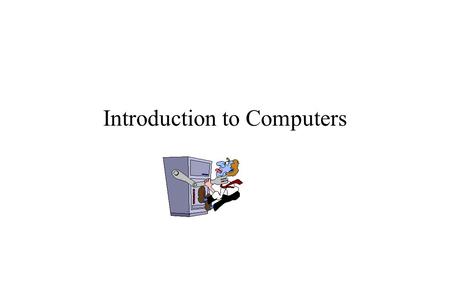 Introduction to Computers